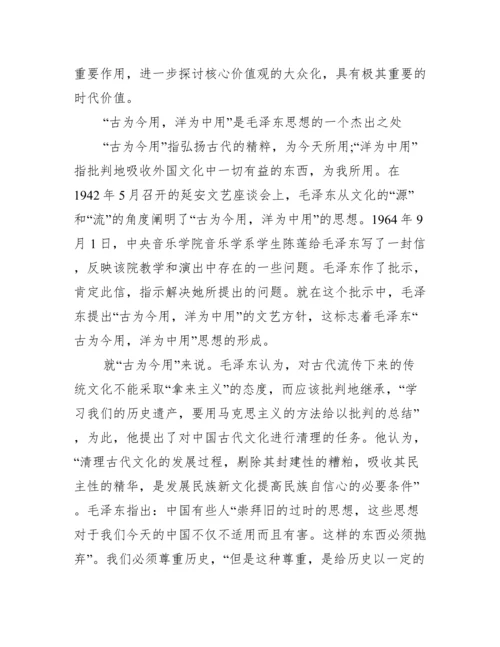 重要作用，进一步探讨核心价值观的大众化，具有极其重要的时代价值。

“古为今用，洋为中用”是毛泽东思想的一个杰出之处

“古为今用”指弘扬古代的精粹，为今天所用;“洋为中用”指批判地吸收外国文化中一切有益的东西，为我所用。在1942年5月召开的延安文艺座谈会上，毛泽东从文化的“源”和“流”的角度阐明了“古为今用，洋为中用”的思想。1964年9月1日，中央音乐学院音乐学系学生陈莲给毛泽东写了一封信，反映该院教学和演出中存在的一些问题。毛泽东作了批示，肯定此信，指示解决她所提出的问题。就在这个批示中，毛泽东提出“古为今用，洋为中用”的文艺方针，这标志着毛泽东“古为今用，洋为中用”思想的形成。

就“古为今用”来说。毛泽东认为，对古代流传下来的传统文化不能采取“拿来主义”的态度，而应该批判地继承，“学习我们的历史遗产，要用马克思主义的方法给以批判的总结”，为此，他提出了对中国古代文化进行清理的任务。他认为，“清理古代文化的发展过程，剔除其封建性的糟粕，吸收其民主性的精华，是发展民族新文化提高民族自信心的必要条件”。毛泽东指出：中国有些人“崇拜旧的过时的思想，这些思想对于我们今天的中国不仅不适用而且有害。这样的东西必须抛弃”。我们必须尊重历史，“但是这种尊重，是给历史以一定的